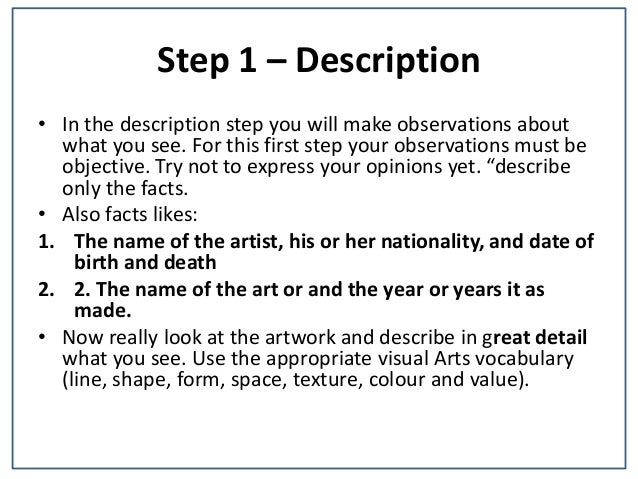 Step 1 – Description

• In the description step you will make observations about what you see. For this first step your observations must be objective. Try not to express your opinions yet. “describe only the facts.

• Also facts likes:

1. The name of the artist, his or her nationality, and date of birth and death

2. 2. The name of the art or and the year or years it as made.

• Now really look at the artwork and describe in great detail what you see. Use the appropriate visual Arts vocabulary (line, shape, form, space, texture, colour and value).